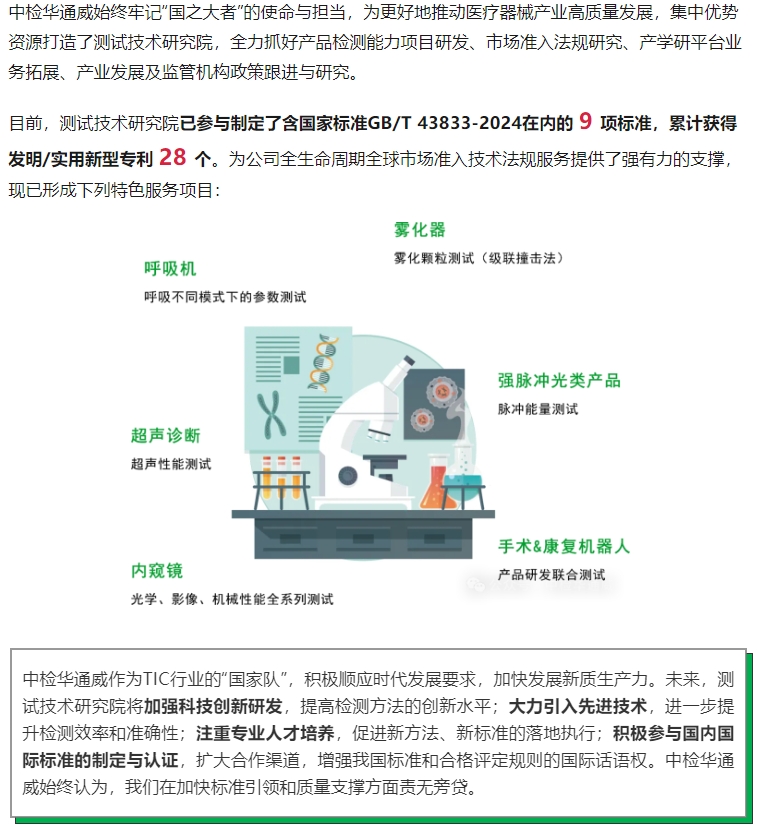 中检华通威始终牢记“国之大者”的使命与担当，为更好地推动医疗器械产业高质量发展，集中优势资源打造了测试技术研究院，全力抓好产品检测能力项目研发、市场准入法规研究、产学研平台业务拓展、产业发展及监管机构政策跟进与研究。

目前，测试技术研究院已参与制定了含国家标准GB/T 43833-2024在内的 9 项标准，累计获得发明/实用新型专利 28 个。为公司全生命周期全球市场准入技术法规服务提供了强有力的支撑，现已形成下列特色服务项目：

雾化器
雾化颗粒测试（级联撞击法）

呼吸机
呼吸不同模式下的参数测试

强脉冲光类产品
脉冲能量测试

超声诊断
超声性能测试

手术&康复机器人
产品研发联合测试

内窥镜
光学、影像、机械性能全系列测试

中检华通威作为TIC行业的“国家队”，积极顺应时代发展要求，加快发展新质生产力。未来，测试技术研究院将加强科技创新研发，提高检测方法的创新水平；大力引入先进技术，进一步提升检测效率和准确性；注重专业人才培养，促进新方法、新标准的落地执行；积极参与国内国际标准的制定与认证，扩大合作渠道，增强我国标准和合格评定规则的国际话语权。中检华通威始终认为，我们在加快标准引领和质量支撑方面责无旁贷。